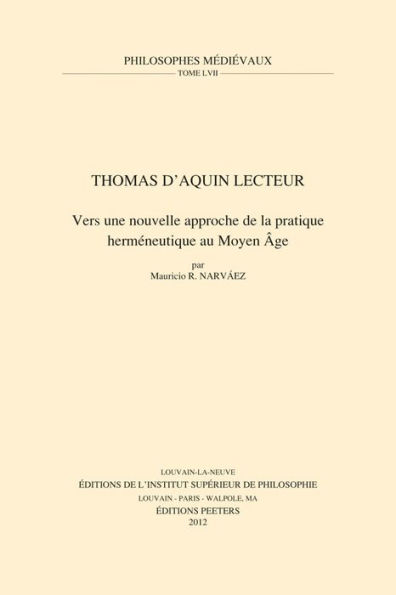 PHILOSOPHES MÉDIÉVAUX
TOME LVII

THOMAS D'AQUIN LECTEUR

Vers une nouvelle approche de la pratique herméneutique au Moyen Âge

par
Mauricio R. NARVÁEZ

LOUVAIN-LA-NEUVE
ÉDITIONS DE L'INSTITUT SUPÉRIEUR DE PHILOSOPHIE
LOUVAIN - PARIS - WALPOLE, MA
ÉDITIONS PEETERS
2012